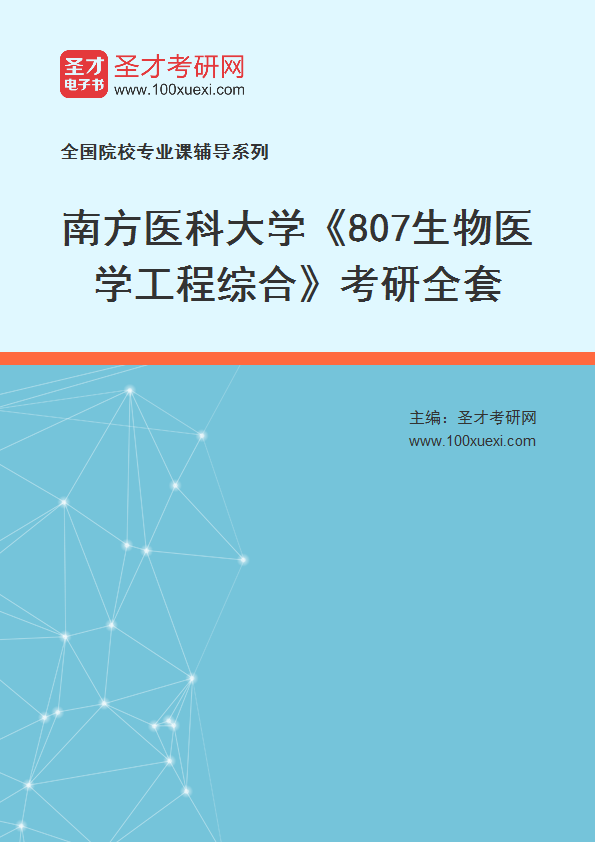 圣才
电子书
圣才考研网
www.100xuexi.com

全国院校专业课辅导系列

南方医科大学《807生物医学工程综合》考研全套

主编：圣才考研网
www.100xuexi.com